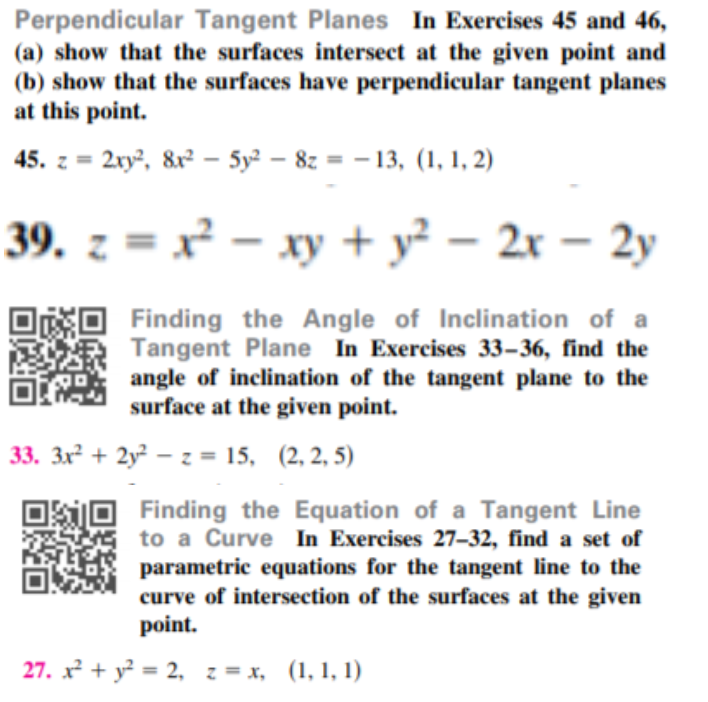 Perpendicular Tangent Planes In Exercises 45 and 46, (a) show that the surfaces intersect at the given point and (b) show that the surfaces have perpendicular tangent planes at this point.

45. $z = 2xy^2$, $8x^2 - 5y^2 - 8z = -13$, $(1, 1, 2)$

39. $z = x^2 - xy + y^2 - 2x - 2y$

Finding the Angle of Inclination of a Tangent Plane In Exercises 33–36, find the angle of inclination of the tangent plane to the surface at the given point.

33. $3x^2 + 2y^2 - z = 15$, $(2, 2, 5)$

Finding the Equation of a Tangent Line to a Curve In Exercises 27–32, find a set of parametric equations for the tangent line to the curve of intersection of the surfaces at the given point.

27. $x^2 + y^2 = 2$, $z = x$, $(1, 1, 1)$